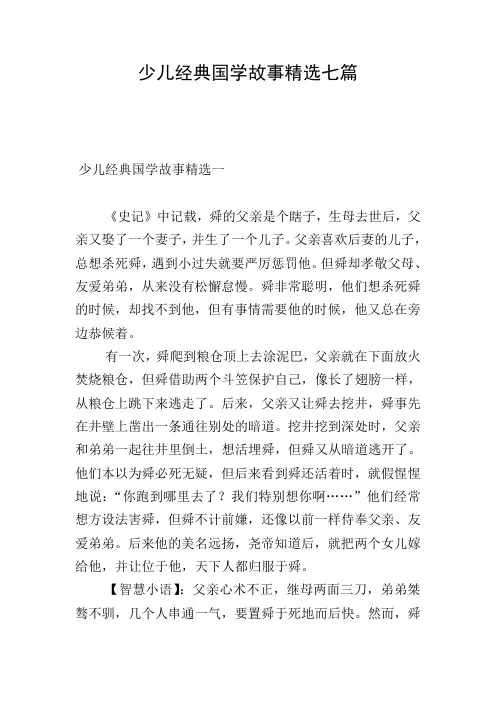 少儿经典国学故事精选七篇

少儿经典国学故事精选一

《史记》中记载，舜的父亲是个瞎子，生母去世后，父亲又娶了一个妻子，并生了一个儿子。父亲喜欢后妻的儿子，总想杀死舜，遇到小过失就要严厉惩罚他。但舜却孝敬父母、友爱弟弟，从来没有松懈怠慢。舜非常聪明，他们想杀死舜的时候，却找不到他，但有事情需要他的时候，他又总在旁边恭候着。

有一次，舜爬到粮仓顶上去涂泥巴，父亲就在下面放火焚烧粮仓，但舜借助两个斗笠保护自己，像长了翅膀一样，从粮仓上跳下来逃走了。后来，父亲又让舜去挖井，舜事先在井壁上凿出一条通往别处的暗道。挖井挖到深处时，父亲和弟弟一起往井里倒土，想活埋舜，但舜又从暗道逃开了。他们本以为舜必死无疑，但后来看到舜还活着时，就假惺惺地说：“你跑到哪里去了？我们特别想你啊……”他们经常想方设法害舜，但舜不计前嫌，还像以前一样侍奉父亲、友爱弟弟。后来他的美名远扬，尧帝知道后，就把两个女儿嫁给他，并让位于他，天下人都归服于舜。

【智慧小语】：父亲心术不正，继母两面三刀，弟弟桀骜不驯，几个人串通一气，要置舜于死地而后快。然而，舜